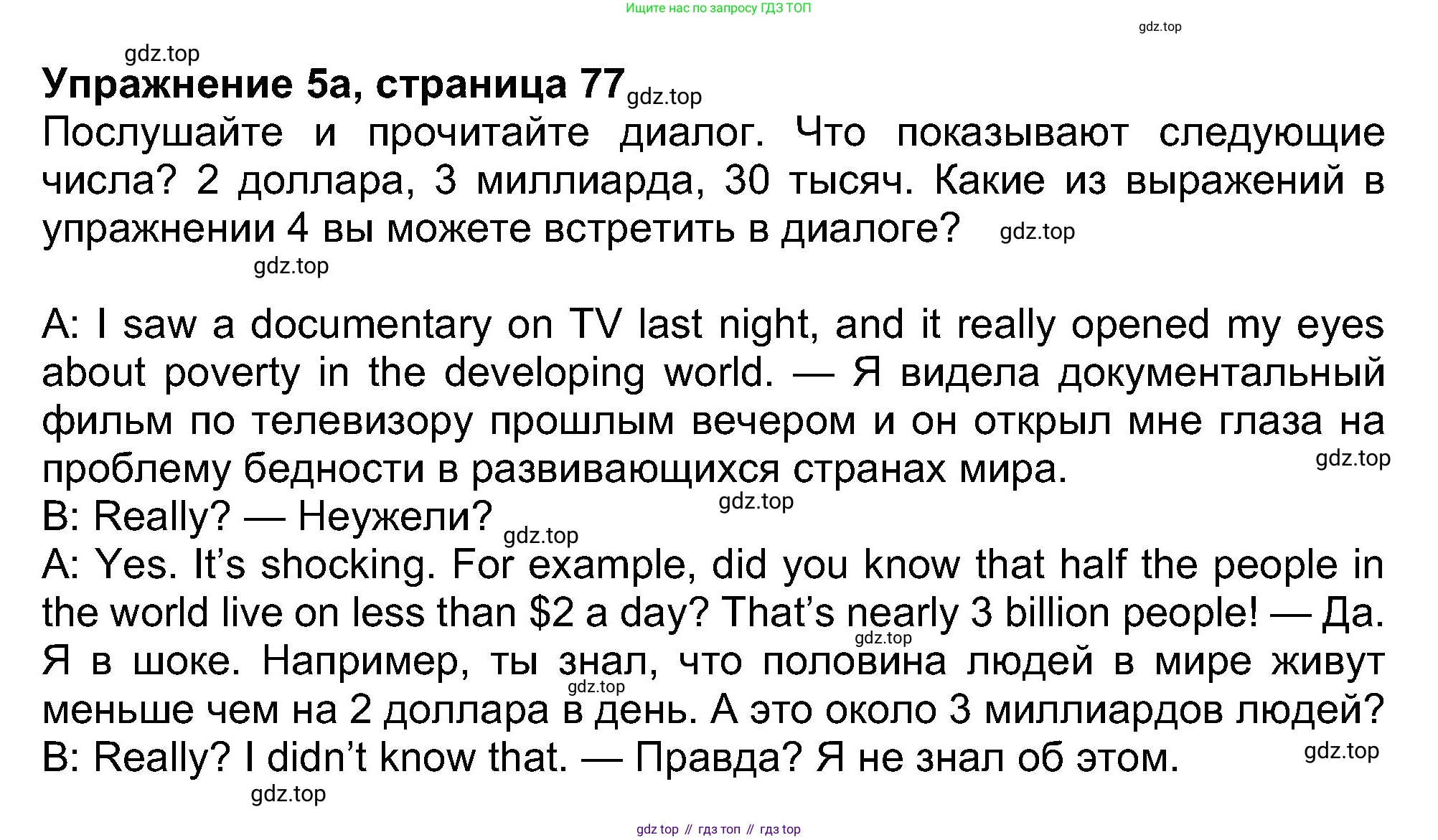 Ищите нас по запросу ГДЗ ТОП

Упражнение 5a, страница 77

Послушайте и прочитайте диалог. Что показывают следующие числа? 2 доллара, 3 миллиарда, 30 тысяч. Какие из выражений в упражнении 4 вы можете встретить в диалоге?

A: I saw a documentary on TV last night, and it really opened my eyes about poverty in the developing world. — Я видела документальный фильм по телевизору прошлым вечером и он открыл мне глаза на проблему бедности в развивающихся странах мира.
B: Really? — Неужели?
A: Yes. It's shocking. For example, did you know that half the people in the world live on less than $2 a day? That's nearly 3 billion people! — Да. Я в шоке. Например, ты знал, что половина людей в мире живут меньше чем на 2 доллара в день. А это около 3 миллиардов людей?
B: Really? I didn't know that. — Правда? Я не знал об этом.

gdz top // гдз топ // гдз top

gdz.top